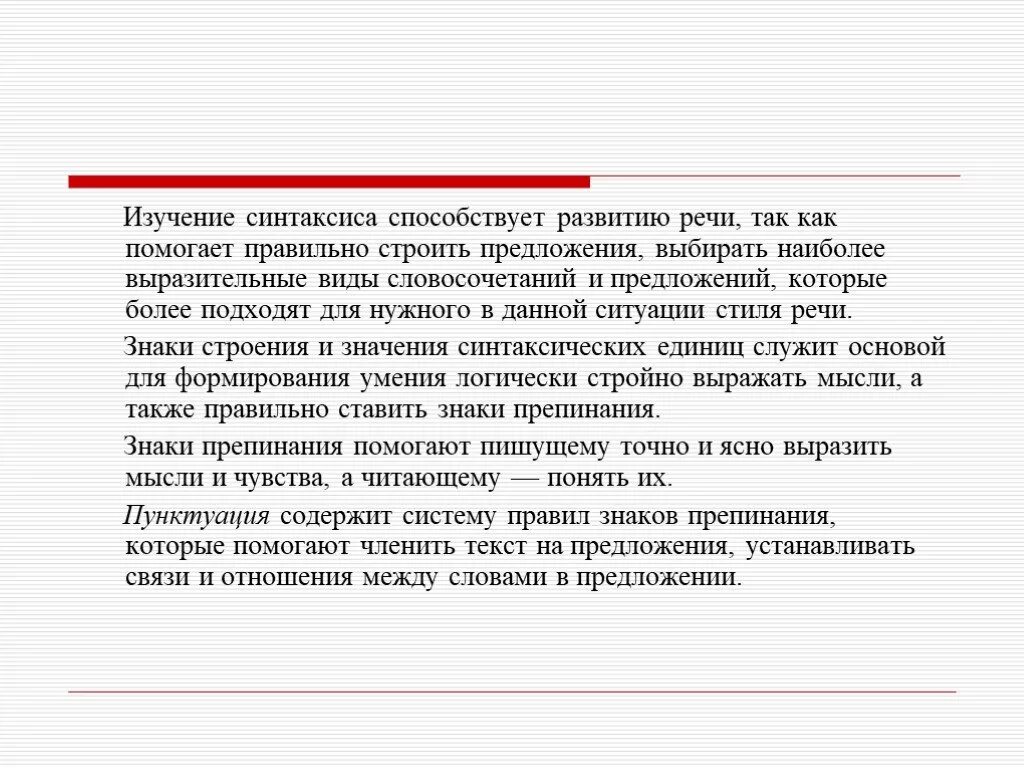 Изучение синтаксиса способствует развитию речи, так как помогает правильно строить предложения, выбирать наиболее выразительные виды словосочетаний и предложений, которые более подходят для нужного в данной ситуации стиля речи.

Знаки строения и значения синтаксических единиц служит основой для формирования умения логически стройно выражать мысли, а также правильно ставить знаки препинания.

Знаки препинания помогают пишущему точно и ясно выразить мысли и чувства, а читающему — понять их.

Пунктуация содержит систему правил знаков препинания, которые помогают членить текст на предложения, устанавливать связи и отношения между словами в предложении.